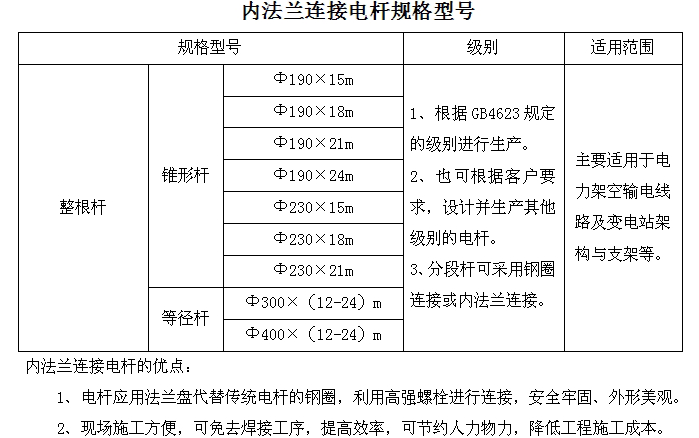 内法兰连接电杆规格型号

| 规格型号 | | | 级别 | 适用范围 |
|---|---|---|---|---|
| 整根杆 | 锥形杆 | Φ190×15m | 1、根据 GB4623 规定的级别进行生产。 2、也可根据客户要求，设计并生产其他级别的电杆。 3、分段杆可采用钢圈连接或内法兰连接。 | 主要适用于电力架空输电线路及变电站架构与支架等。 |
| | | Φ190×18m | | |
| | | Φ190×21m | | |
| | | Φ190×24m | | |
| | | Φ230×15m | | |
| | | Φ230×18m | | |
| | | Φ230×21m | | |
| | 等径杆 | Φ300×（12-24）m | | |
| | | Φ400×（12-24）m | | |

内法兰连接电杆的优点：

1、电杆应用法兰盘代替传统电杆的钢圈，利用高强螺栓进行连接，安全牢固、外形美观。

2、现场施工方便，可免去焊接工序，提高效率，可节约人力物力，降低工程施工成本。